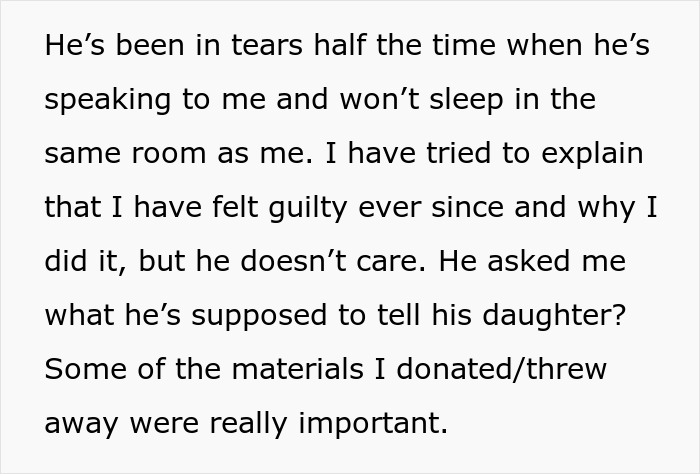 He’s been in tears half the time when he’s speaking to me and won’t sleep in the same room as me. I have tried to explain that I have felt guilty ever since and why I did it, but he doesn’t care. He asked me what he’s supposed to tell his daughter? Some of the materials I donated/threw away were really important.